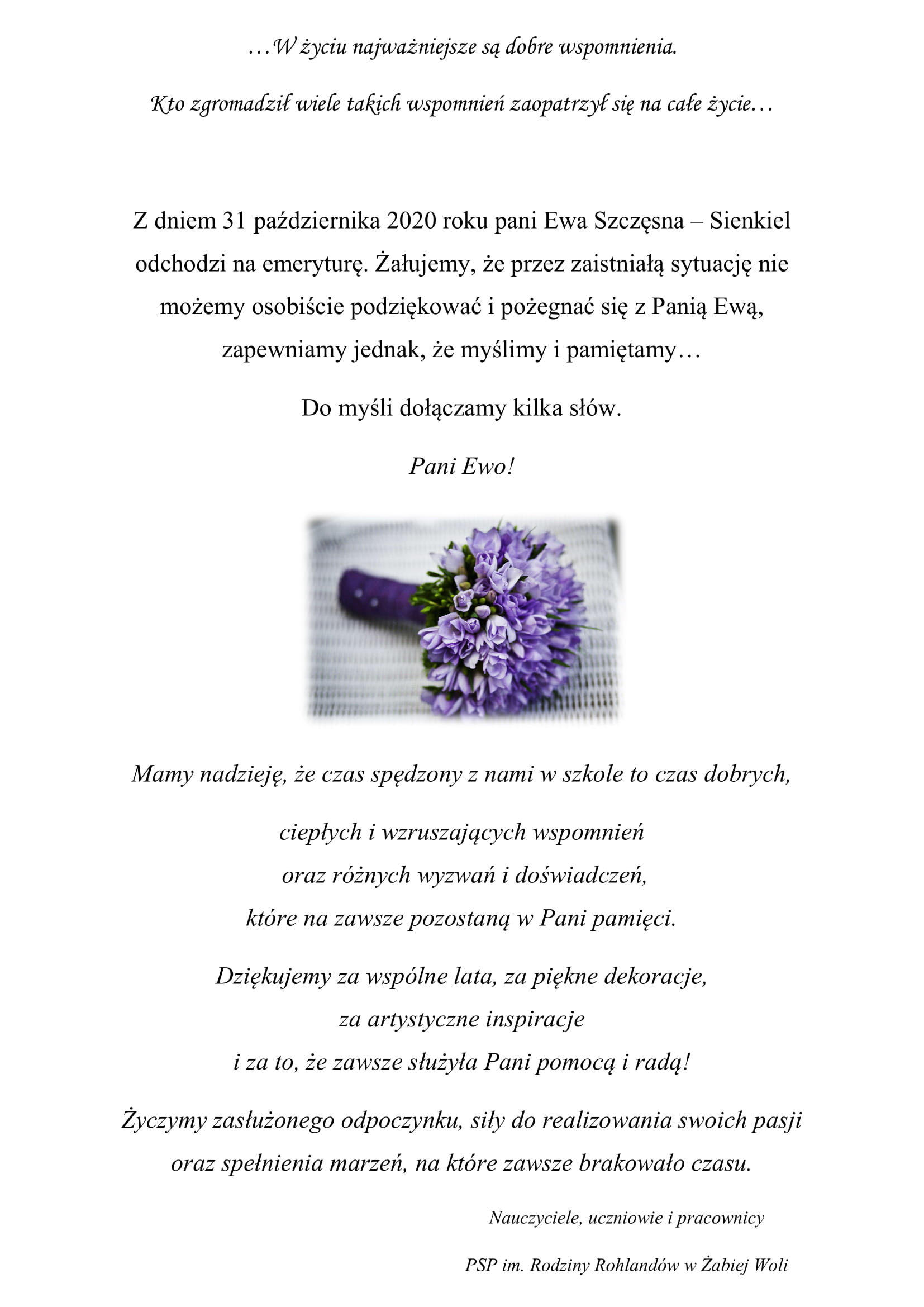 …W życiu najważniejsze są dobre wspomnienia.

Kto zgromadził wiele takich wspomnień zaopatrzył się na całe życie…

Z dniem 31 października 2020 roku pani Ewa Szczęsna – Sienkiel odchodzi na emeryturę. Żałujemy, że przez zaistniałą sytuację nie możemy osobiście podziękować i pożegnać się z Panią Ewą, zapewniamy jednak, że myślimy i pamiętamy…

Do myśli dołączamy kilka słów.

Pani Ewo!

Mamy nadzieję, że czas spędzony z nami w szkole to czas dobrych,

ciepłych i wzruszających wspomnień
oraz różnych wyzwań i doświadczeń,
które na zawsze pozostaną w Pani pamięci.

Dziękujemy za wspólne lata, za piękne dekoracje,
za artystyczne inspiracje
i za to, że zawsze służyła Pani pomocą i radą!

Życzymy zasłużonego odpoczynku, siły do realizowania swoich pasji oraz spełnienia marzeń, na które zawsze brakowało czasu.

Nauczyciele, uczniowie i pracownicy

PSP im. Rodziny Rohlandów w Żabiej Woli